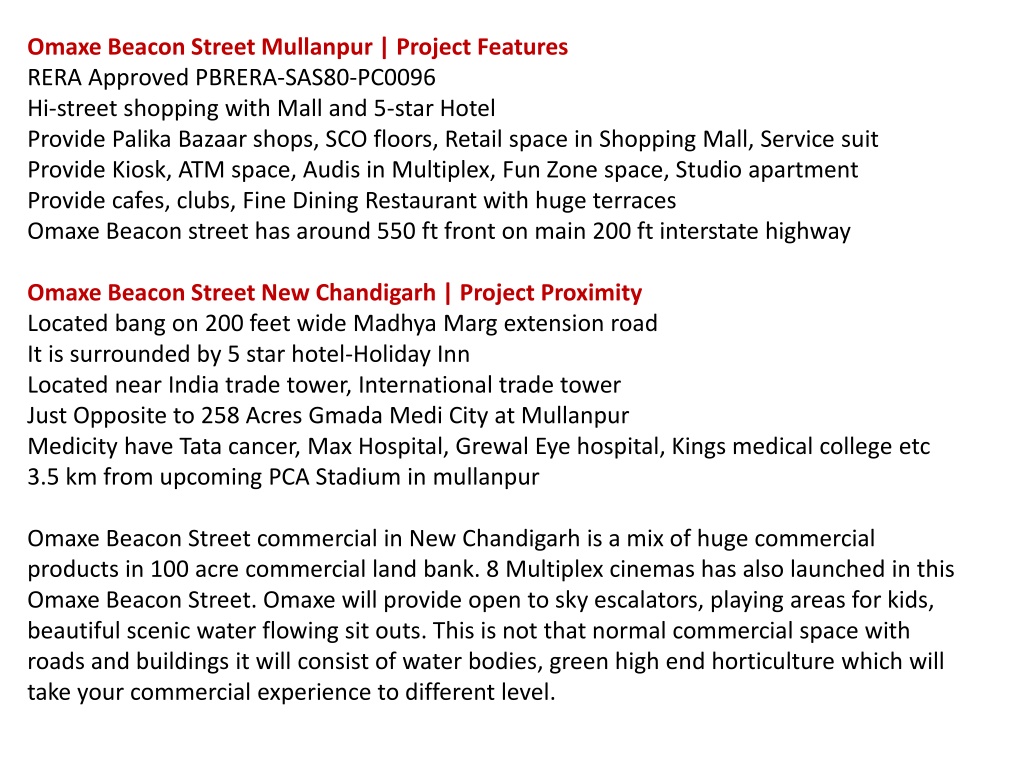 Omaxe Beacon Street Mullanpur | Project Features
RERA Approved PBRERA-SAS80-PC0096
Hi-street shopping with Mall and 5-star Hotel
Provide Palika Bazaar shops, SCO floors, Retail space in Shopping Mall, Service suit
Provide Kiosk, ATM space, Audis in Multiplex, Fun Zone space, Studio apartment
Provide cafes, clubs, Fine Dining Restaurant with huge terraces
Omaxe Beacon street has around 550 ft front on main 200 ft interstate highway

Omaxe Beacon Street New Chandigarh | Project Proximity
Located bang on 200 feet wide Madhya Marg extension road
It is surrounded by 5 star hotel-Holiday Inn
Located near India trade tower, International trade tower
Just Opposite to 258 Acres Gmada Medi City at Mullanpur
Medicity have Tata cancer, Max Hospital, Grewal Eye hospital, Kings medical college etc
3.5 km from upcoming PCA Stadium in mullanpur

Omaxe Beacon Street commercial in New Chandigarh is a mix of huge commercial products in 100 acre commercial land bank. 8 Multiplex cinemas has also launched in this Omaxe Beacon Street. Omaxe will provide open to sky escalators, playing areas for kids, beautiful scenic water flowing sit outs. This is not that normal commercial space with roads and buildings it will consist of water bodies, green high end horticulture which will take your commercial experience to different level.